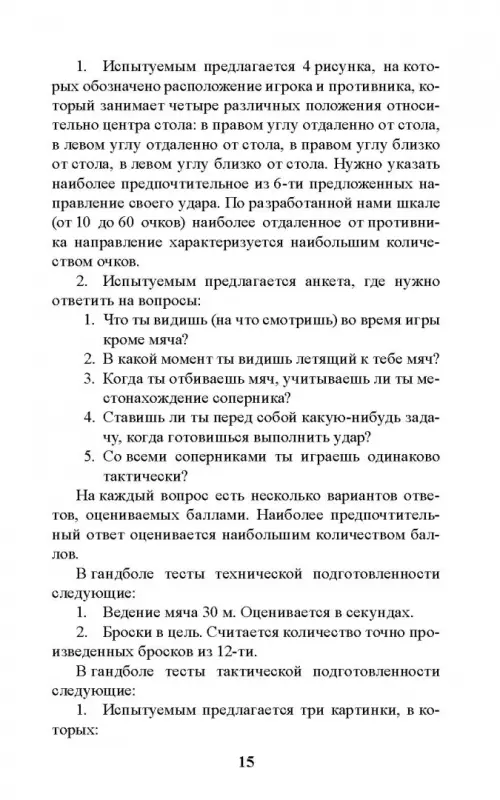 1. Испытуемым предлагается 4 рисунка, на которых обозначено расположение игрока и противника, который занимает четыре различных положения относительно центра стола: в правом углу отдаленно от стола, в левом углу отдаленно от стола, в правом углу близко от стола, в левом углу близко от стола. Нужно указать наиболее предпочтительное из 6-ти предложенных направление своего удара. По разработанной нами шкале (от 10 до 60 очков) наиболее отдаленное от противника направление характеризуется наибольшим количеством очков.

2. Испытуемым предлагается анкета, где нужно ответить на вопросы:

1. Что ты видишь (на что смотришь) во время игры кроме мяча?
2. В какой момент ты видишь летящий к тебе мяч?
3. Когда ты отбиваешь мяч, учитываешь ли ты местонахождение соперника?
4. Ставишь ли ты перед собой какую-нибудь задачу, когда готовишься выполнить удар?
5. Со всеми соперниками ты играешь одинаково тактически?

На каждый вопрос есть несколько вариантов ответов, оцениваемых баллами. Наиболее предпочтительный ответ оценивается наибольшим количеством баллов.

В гандболе тесты технической подготовленности следующие:

1. Ведение мяча 30 м. Оценивается в секундах.
2. Броски в цель. Считается количество точно произведенных бросков из 12-ти.

В гандболе тесты тактической подготовленности следующие:

1. Испытуемым предлагается три картинки, в которых:

15